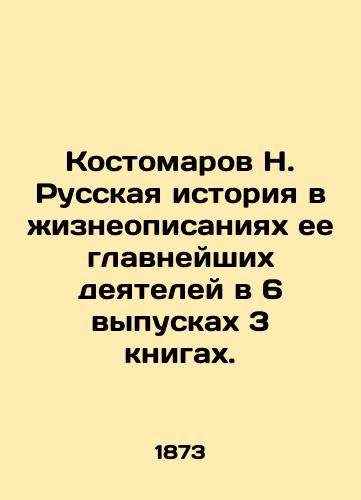 Костомаров Н. Русская история в жизнеописаниях ее главнейших деятелей в 6 выпусках 3 книгах.

1873